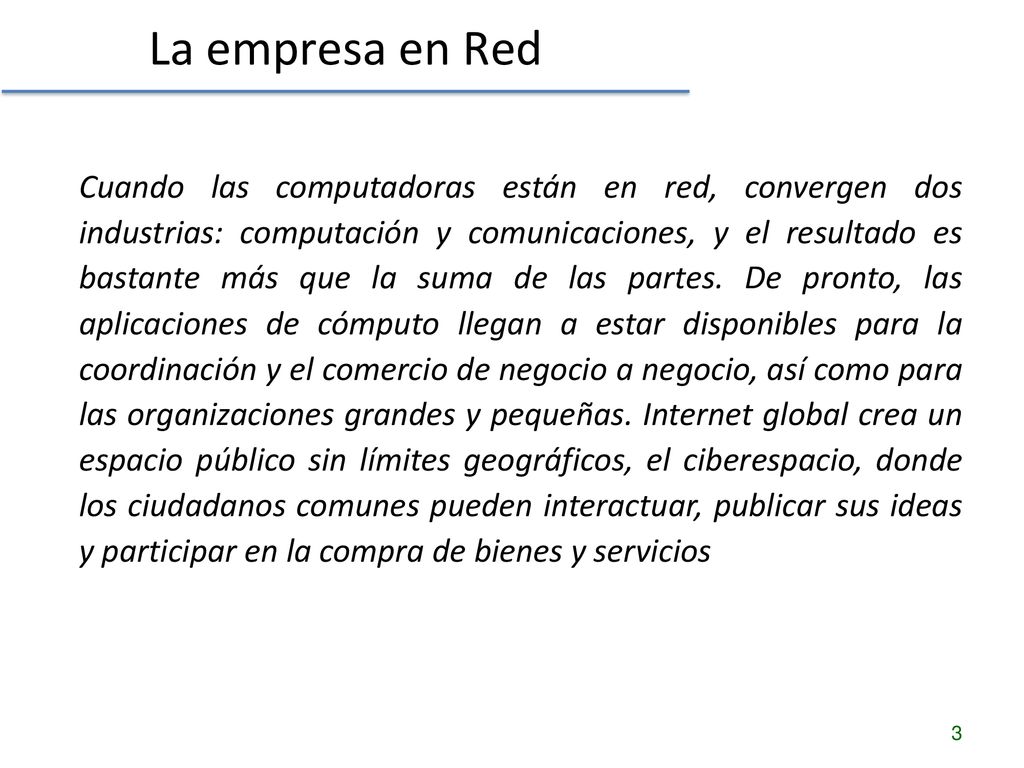 La empresa en Red

Cuando las computadoras están en red, convergen dos industrias: computación y comunicaciones, y el resultado es bastante más que la suma de las partes. De pronto, las aplicaciones de cómputo llegan a estar disponibles para la coordinación y el comercio de negocio a negocio, así como para las organizaciones grandes y pequeñas. Internet global crea un espacio público sin límites geográficos, el ciberespacio, donde los ciudadanos comunes pueden interactuar, publicar sus ideas y participar en la compra de bienes y servicios

3